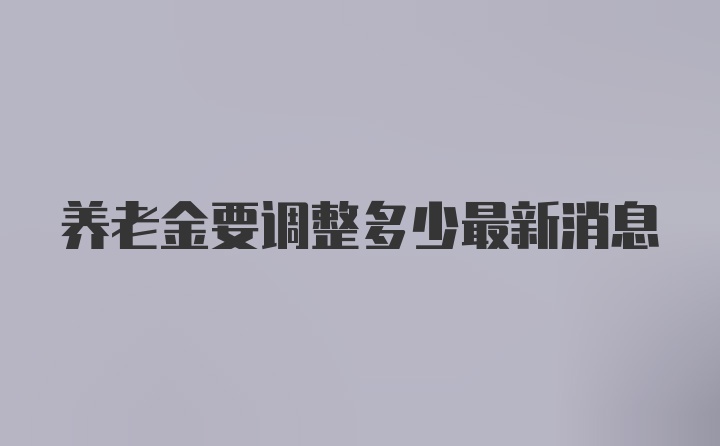 养老金要调整多少最新消息